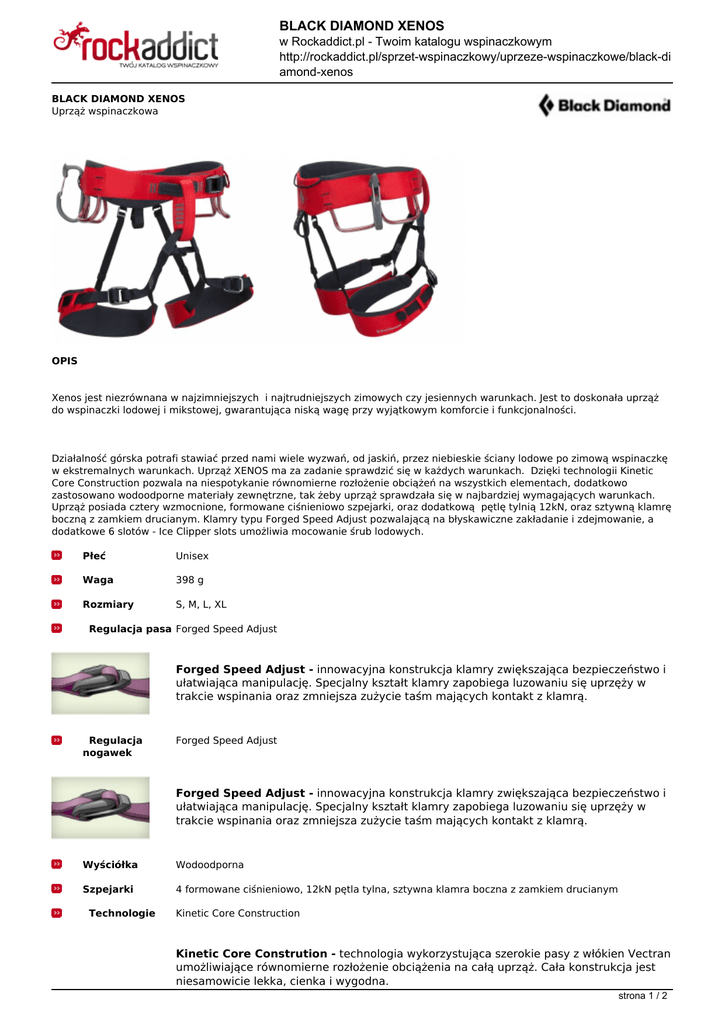 rockaddict
TWÓJ KATALOG WSPINACZKOWY

BLACK DIAMOND XENOS
w Rockaddict.pl - Twoim katalogu wspinaczkowym
http://rockaddict.pl/sprzet-wspinaczkowy/uprzeze-wspinaczkowe/black-diamond-xenos

BLACK DIAMOND XENOS
Uprząż wspinaczkowa

Black Diamond

OPIS

Xenos jest niezrównana w najzimniejszych i najtrudniejszych zimowych czy jesiennych warunkach. Jest to doskonała uprząż do wspinaczki lodowej i mikstowej, gwarantująca niską wagę przy wyjątkowym komforcie i funkcjonalności.

Działalność górska potrafi stawiać przed nami wiele wyzwań, od jaskiń, przez niebieskie ściany lodowe po zimową wspinaczkę w ekstremalnych warunkach. Uprząż XENOS ma za zadanie sprawdzić się w każdych warunkach. Dzięki technologii Kinetic Core Construction pozwala na niespotykanie równomierne rozłożenie obciążeń na wszystkich elementach, dodatkowo zastosowano wodoodporne materiały zewnętrzne, tak żeby uprząż sprawdzała się w najbardziej wymagających warunkach. Uprząż posiada cztery wzmocnione, formowane ciśnieniowo szpejarki, oraz dodatkową pętlę tylnią 12kN, oraz sztywną klamrę boczną z zamkiem drucianym. Klamry typu Forged Speed Adjust pozwalającą na błyskawiczne zakładanie i zdejmowanie, a dodatkowe 6 slotów - Ice Clipper slots umożliwia mocowanie śrub lodowych.

Płeć Unisex

Waga 398 g

Rozmiary S, M, L, XL

Regulacja pasa Forged Speed Adjust

Forged Speed Adjust - innowacyjna konstrukcja klamry zwiększająca bezpieczeństwo i ułatwiająca manipulację. Specjalny kształt klamry zapobiega luzowaniu się uprzęży w trakcie wspinania oraz zmniejsza zużycie taśm mających kontakt z klamrą.

Regulacja nogawek Forged Speed Adjust

Forged Speed Adjust - innowacyjna konstrukcja klamry zwiększająca bezpieczeństwo i ułatwiająca manipulację. Specjalny kształt klamry zapobiega luzowaniu się uprzęży w trakcie wspinania oraz zmniejsza zużycie taśm mających kontakt z klamrą.

Wyściółka Wodoodporna

Szpejarki 4 formowane ciśnieniowo, 12kN pętla tylna, sztywna klamra boczna z zamkiem drucianym

Technologie Kinetic Core Construction

Kinetic Core Constrution - technologia wykorzystująca szerokie pasy z włókien Vectran umożliwiające równomierne rozłożenie obciążenia na całą uprząż. Cała konstrukcja jest niesamowicie lekka, cienka i wygodna.

strona 1 / 2